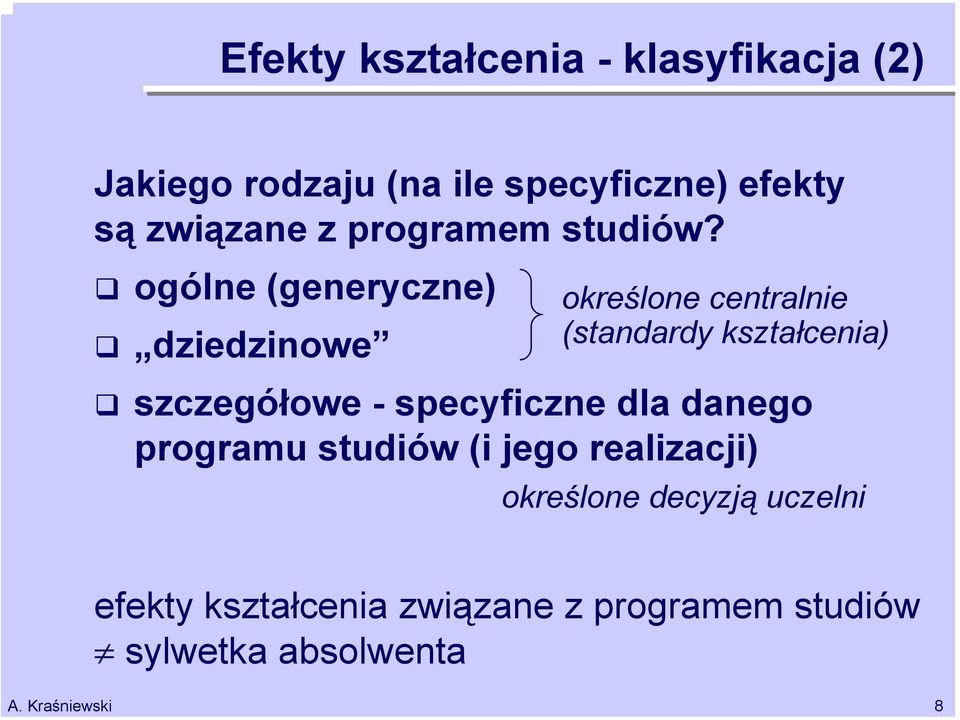 Efekty kształcenia - klasyfikacja (2)

Jakiego rodzaju (na ile specyficzne) efekty są związane z programem studiów?

❑ ogólne (generyczne)

❑ „dziedzinowe”

określone centralnie (standardy kształcenia)

❑ szczegółowe - specyficzne dla danego programu studiów (i jego realizacji)

określone decyzją uczelni

efekty kształcenia związane z programem studiów $\neq$ sylwetka absolwenta

A. Kraśniewski

8